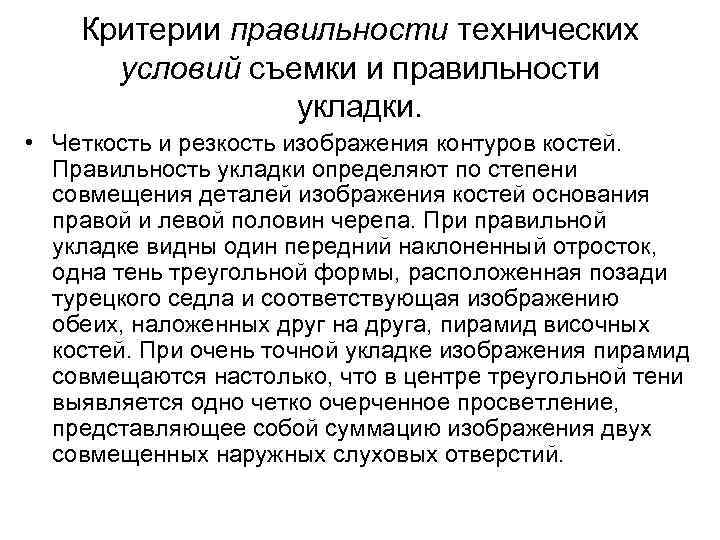 Критерии правильности технических условий съемки и правильности укладки.

• Четкость и резкость изображения контуров костей. Правильность укладки определяют по степени совмещения деталей изображения костей основания правой и левой половин черепа. При правильной укладке видны один передний наклоненный отросток, одна тень треугольной формы, расположенная позади турецкого седла и соответствующая изображению обеих, наложенных друг на друга, пирамид височных костей. При очень точной укладке изображения пирамид совмещаются настолько, что в центре треугольной тени выявляется одно четко очерченное просветление, представляющее собой суммацию изображения двух совмещенных наружных слуховых отверстий.